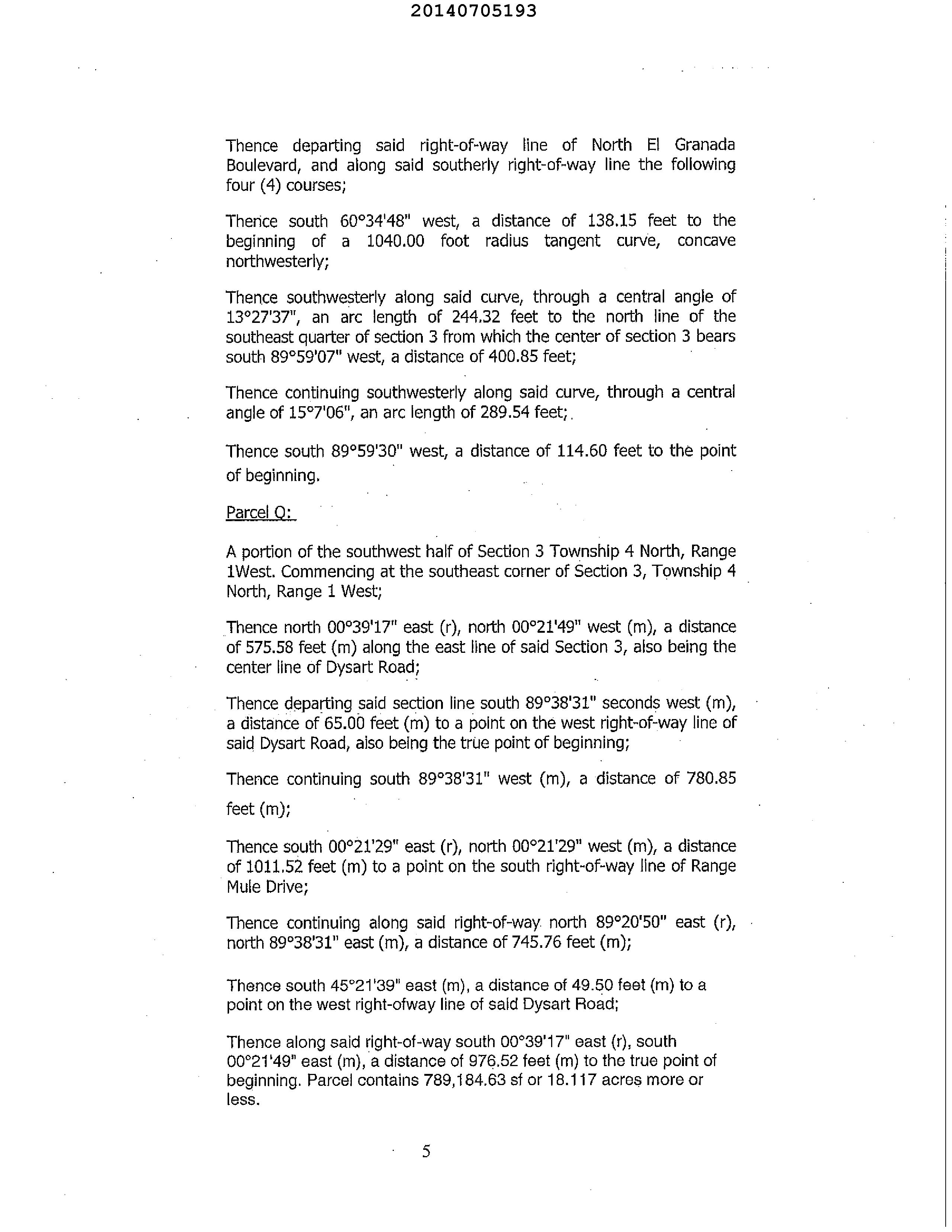 20140705193

Thence departing said right-of-way line of North El Granada Boulevard, and along said southerly right-of-way line the following four (4) courses;

Thence south 60°34'48" west, a distance of 138.15 feet to the beginning of a 1040.00 foot radius tangent curve, concave northwesterly;

Thence southwesterly along said curve, through a central angle of 13°27'37", an arc length of 244.32 feet to the north line of the southeast quarter of section 3 from which the center of section 3 bears south 89°59'07" west, a distance of 400.85 feet;

Thence continuing southwesterly along said curve, through a central angle of 15°7'06", an arc length of 289.54 feet;.

Thence south 89°59'30" west, a distance of 114.60 feet to the point of beginning.

Parcel Q:

A portion of the southwest half of Section 3 Township 4 North, Range 1West. Commencing at the southeast corner of Section 3, Township 4 North, Range 1 West;

Thence north 00°39'17" east (r), north 00°21'49" west (m), a distance of 575.58 feet (m) along the east line of said Section 3, also being the center line of Dysart Road;

Thence departing said section line south 89°38'31" seconds west (m), a distance of 65.00 feet (m) to a point on the west right-of-way line of said Dysart Road, also being the true point of beginning;

Thence continuing south 89°38'31" west (m), a distance of 780.85 feet (m);

Thence south 00°21'29" east (r), north 00°21'29" west (m), a distance of 1011.52 feet (m) to a point on the south right-of-way line of Range Mule Drive;

Thence continuing along said right-of-way north 89°20'50" east (r), north 89°38'31" east (m), a distance of 745.76 feet (m);

Thence south 45°21'39" east (m), a distance of 49.50 feet (m) to a point on the west right-ofway line of said Dysart Road;

Thence along said right-of-way south 00°39'17" east (r), south 00°21'49" east (m), a distance of 976.52 feet (m) to the true point of beginning. Parcel contains 789,184.63 sf or 18.117 acres more or less.

5